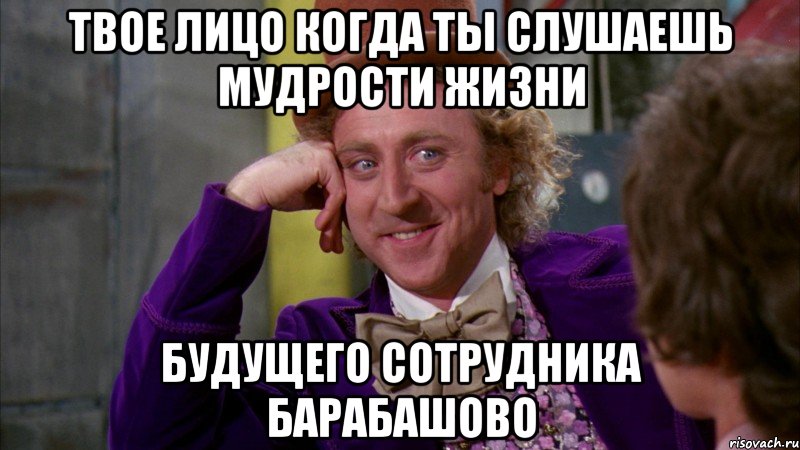 ТВОЕ ЛИЦО КОГДА ТЫ СЛУШАЕШЬ МУДРОСТИ ЖИЗНИ

БУДУЩЕГО СОТРУДНИКА БАРАБАШОВО

risovach.ru